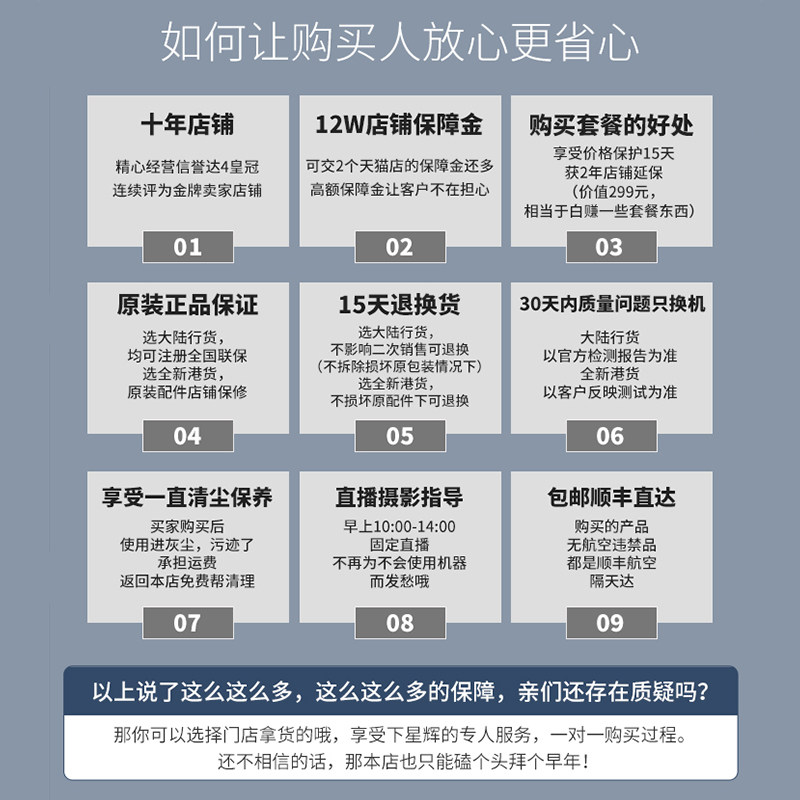 如何让购买人放心更省心

十年店铺
精心经营信誉达4皇冠
连续评为金牌卖家店铺
01

12W店铺保障金
可交2个天猫店的保障金还多
高额保障金让客户不在担心
02

购买套餐的好处
享受价格保护15天
获2年店铺延保
(价值299元,
相当于白赚一些套餐东西)
03

原装正品保证
选大陆行货,
均可注册全国联保
选全新港货,
原装配件店铺保修
04

15天退换货
选大陆行货,
不影响二次销售可退换
(不拆除损坏原包装情况下)
选全新港货,
不损坏原配件下可退换
05

30天内质量问题只换机
大陆行货
以官方检测报告为准
全新港货
以客户反映测试为准
06

享受一直清尘保养
买家购买后
使用进灰尘,污迹了
承担运费
返回本店免费帮清理
07

直播摄影指导
早上10:00-14:00
固定直播
不再为不会使用机器
而发愁哦
08

包邮顺丰直达
购买的产品
无航空违禁品
都是顺丰航空
隔天达
09

以上说了这么这么多,这么这么多的保障,亲们还存在质疑吗?

那你可以选择门店拿货的哦,享受下星辉的专人服务,一对一购买过程。
还不相信的话,那本店也只能磕个头拜个早年!